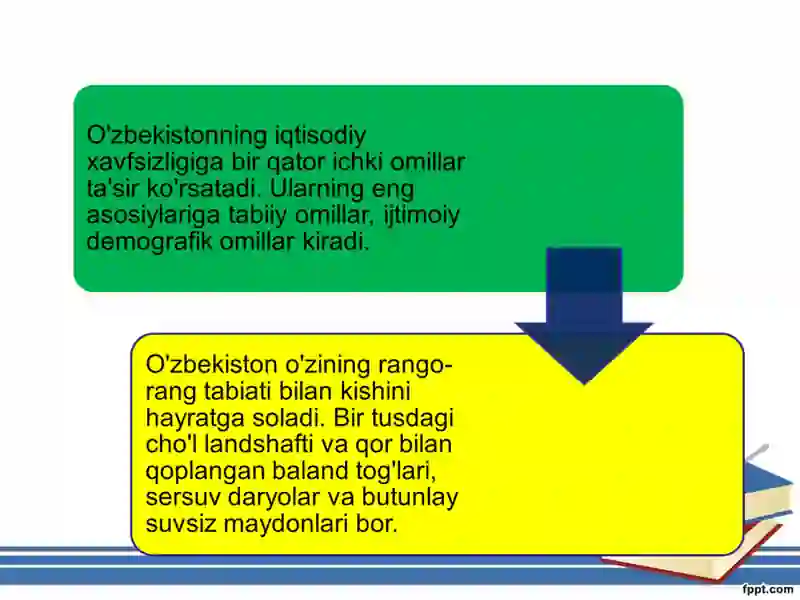 O'zbekistonning iqtisodiy xavfsizligiga bir qator ichki omillar ta'sir ko'rsatadi. Ularning eng asosiylariga tabiiy omillar, ijtimoiy demografik omillar kiradi.

O'zbekiston o'zining rango-rang tabiati bilan kishini hayratga soladi. Bir tusdagi cho'l landshafti va qor bilan qoplangan baland tog'lari, sersuv daryolar va butunlay suvsiz maydonlari bor.

fppt.com